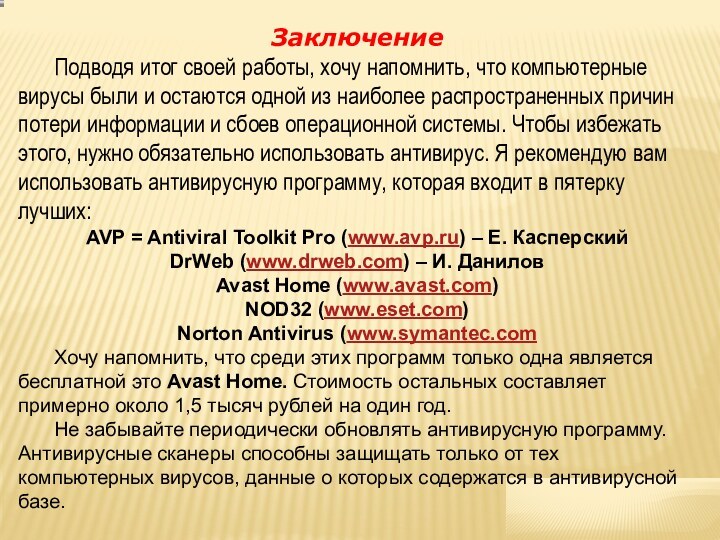 Заключение

Подводя итог своей работы, хочу напомнить, что компьютерные вирусы были и остаются одной из наиболее распространенных причин потери информации и сбоев операционной системы. Чтобы избежать этого, нужно обязательно использовать антивирус. Я рекомендую вам использовать антивирусную программу, которая входит в пятерку лучших:

AVP = Antiviral Toolkit Pro (www.avp.ru) – Е. Касперский
DrWeb (www.drweb.com) – И. Данилов
Avast Home (www.avast.com)
NOD32 (www.eset.com)
Norton Antivirus (www.symantec.com

Хочу напомнить, что среди этих программ только одна является бесплатной это Avast Home. Стоимость остальных составляет примерно около 1,5 тысяч рублей на один год.

Не забывайте периодически обновлять антивирусную программу. Антивирусные сканеры способны защищать только от тех компьютерных вирусов, данные о которых содержатся в антивирусной базе.